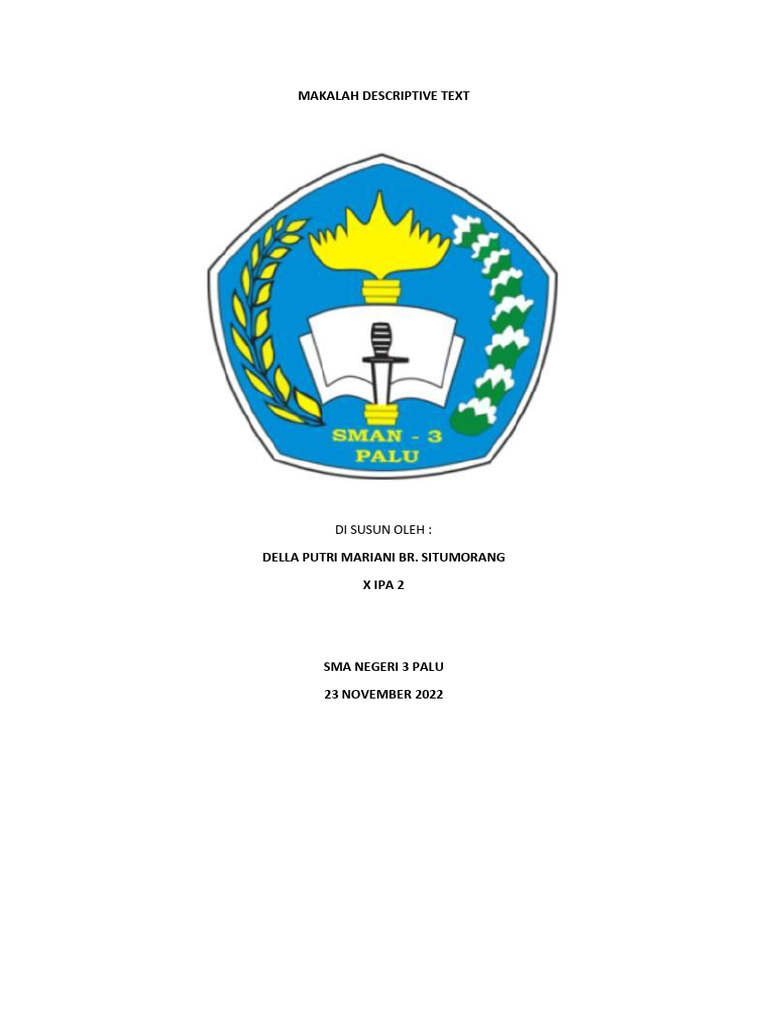 MAKALAH DESCRIPTIVE TEXT

SMAN - 3
PALU

DI SUSUN OLEH :

DELLA PUTRI MARIANI BR. SITUMORANG

X IPA 2

SMA NEGERI 3 PALU

23 NOVEMBER 2022